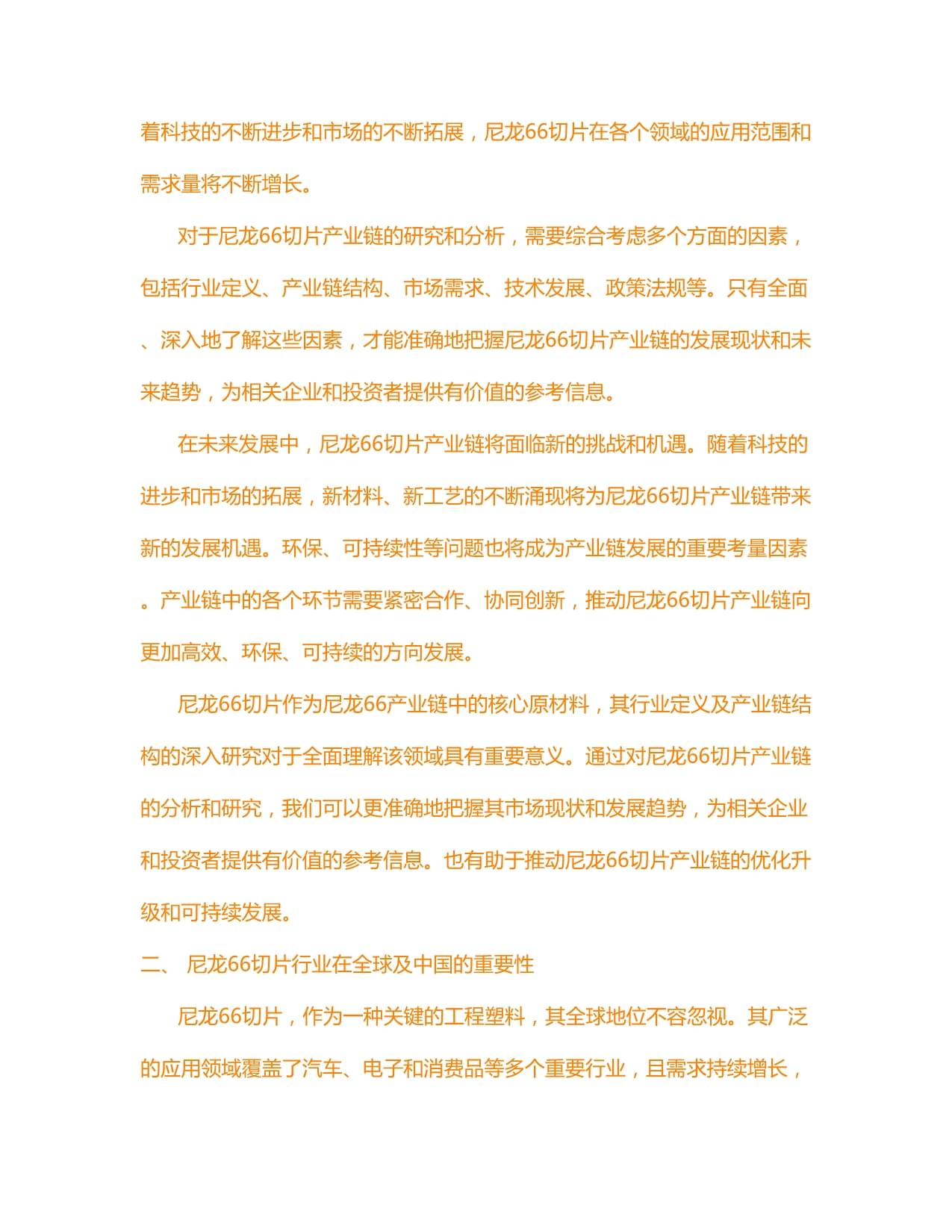 着科技的不断进步和市场的不断拓展，尼龙66切片在各个领域的应用范围和需求量将不断增长。

对于尼龙66切片产业链的研究和分析，需要综合考虑多个方面的因素，包括行业定义、产业链结构、市场需求、技术发展、政策法规等。只有全面、深入地了解这些因素，才能准确地把握尼龙66切片产业链的发展现状和未来趋势，为相关企业和投资者提供有价值的参考信息。

在未来发展中，尼龙66切片产业链将面临新的挑战和机遇。随着科技的进步和市场的拓展，新材料、新工艺的不断涌现将为尼龙66切片产业链带来新的发展机遇。环保、可持续性等问题也将成为产业链发展的重要考量因素。产业链中的各个环节需要紧密合作、协同创新，推动尼龙66切片产业链向更加高效、环保、可持续的方向发展。

尼龙66切片作为尼龙66产业链中的核心原材料，其行业定义及产业链结构的深入研究对于全面理解该领域具有重要意义。通过对尼龙66切片产业链的分析和研究，我们可以更准确地把握其市场现状和发展趋势，为相关企业和投资者提供有价值的参考信息。也有助于推动尼龙66切片产业链的优化升级和可持续发展。

二、 尼龙66切片行业在全球及中国的重要性

尼龙66切片，作为一种关键的工程塑料，其全球地位不容忽视。其广泛的应用领域覆盖了汽车、电子和消费品等多个重要行业，且需求持续增长，